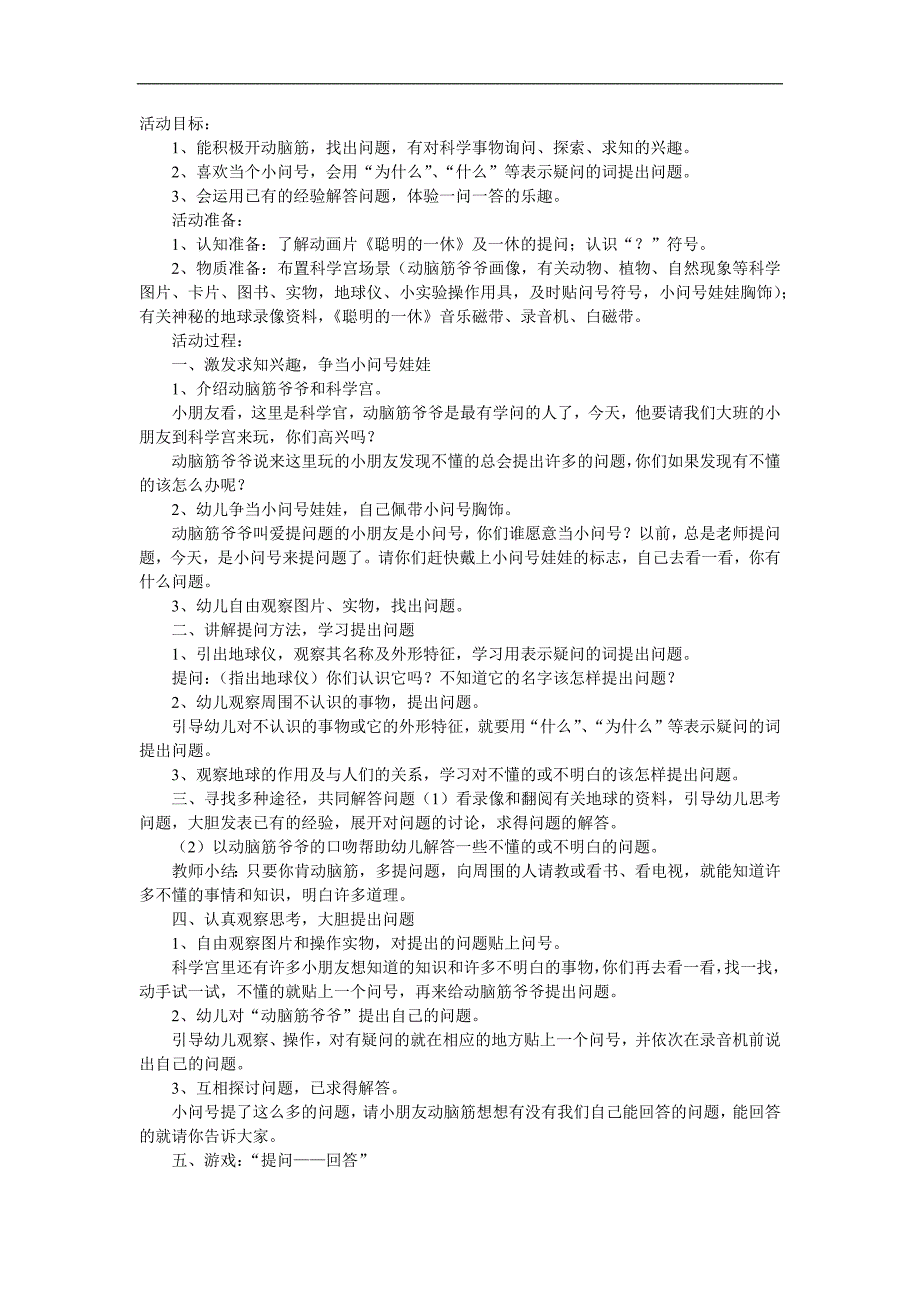 活动目标：

1、能积极开动脑筋，找出问题，有对科学事物询问、探索、求知的兴趣。

2、喜欢当个小问号，会用“为什么”、“什么”等表示疑问的词提出问题。

3、会运用已有的经验解答问题，体验一问一答的乐趣。

活动准备：

1、认知准备：了解动画片《聪明的一休》及一休的提问；认识“？”符号。

2、物质准备：布置科学宫场景（动脑筋爷爷画像，有关动物、植物、自然现象等科学图片、卡片、图书、实物，地球仪、小实验操作用具，及时贴问号符号，小问号娃娃胸饰）；有关神秘的地球录像资料，《聪明的一休》音乐磁带、录音机、白磁带。

活动过程：

一、激发求知兴趣，争当小问号娃娃

1、介绍动脑筋爷爷和科学宫。

小朋友看，这里是科学官，动脑筋爷爷是最有学问的人了，今天，他要请我们大班的小朋友到科学宫来玩，你们高兴吗？

动脑筋爷爷说来这里玩的小朋友发现不懂的总会提出许多的问题，你们如果发现有不懂的该怎么办呢？

2、幼儿争当小问号娃娃，自己佩带小问号胸饰。

动脑筋爷爷叫爱提问题的小朋友是小问号，你们谁愿意当小问号？以前，总是老师提问题，今天，是小问号来提问题了。请你们赶快戴上小问号娃娃的标志，自己去看一看，你有什么问题。

3、幼儿自由观察图片、实物，找出问题。

二、讲解提问方法，学习提出问题

1、引出地球仪，观察其名称及外形特征，学习用表示疑问的词提出问题。

提问：（指出地球仪）你们认识它吗？不知道它的名字该怎样提出问题？

2、幼儿观察周围不认识的事物，提出问题。

引导幼儿对不认识的事物或它的外形特征，就要用“什么”、“为什么”等表示疑问的词提出问题。

3、观察地球的作用及与人们的关系，学习对不懂的或不明白的该怎样提出问题。

三、寻找多种途径，共同解答问题（1）看录像和翻阅有关地球的资料，引导幼儿思考问题，大胆发表已有的经验，展开对问题的讨论，求得问题的解答。

（2）以动脑筋爷爷的口吻帮助幼儿解答一些不懂的或不明白的问题。

教师小结：只要你肯动脑筋，多提问题，向周围的人请教或看书、看电视，就能知道许多不懂的事情和知识，明白许多道理。

四、认真观察思考，大胆提出问题

1、自由观察图片和操作实物，对提出的问题贴上问号。

科学宫里还有许多小朋友想知道的知识和许多不明白的事物，你们再去看一看，找一找，动手试一试，不懂的就贴上一个问号，再来给动脑筋爷爷提出问题。

2、幼儿对“动脑筋爷爷”提出自己的问题。

引导幼儿观察、操作，对有疑问的就在相应的地方贴上一个问号，并依次在录音机前说出自己的问题。

3、互相探讨问题，已求得解答。

小问号提了这么多的问题，请小朋友动脑筋想想有没有我们自己能回答的问题，能回答的就请你告诉大家。

五、游戏：“提问——回答”